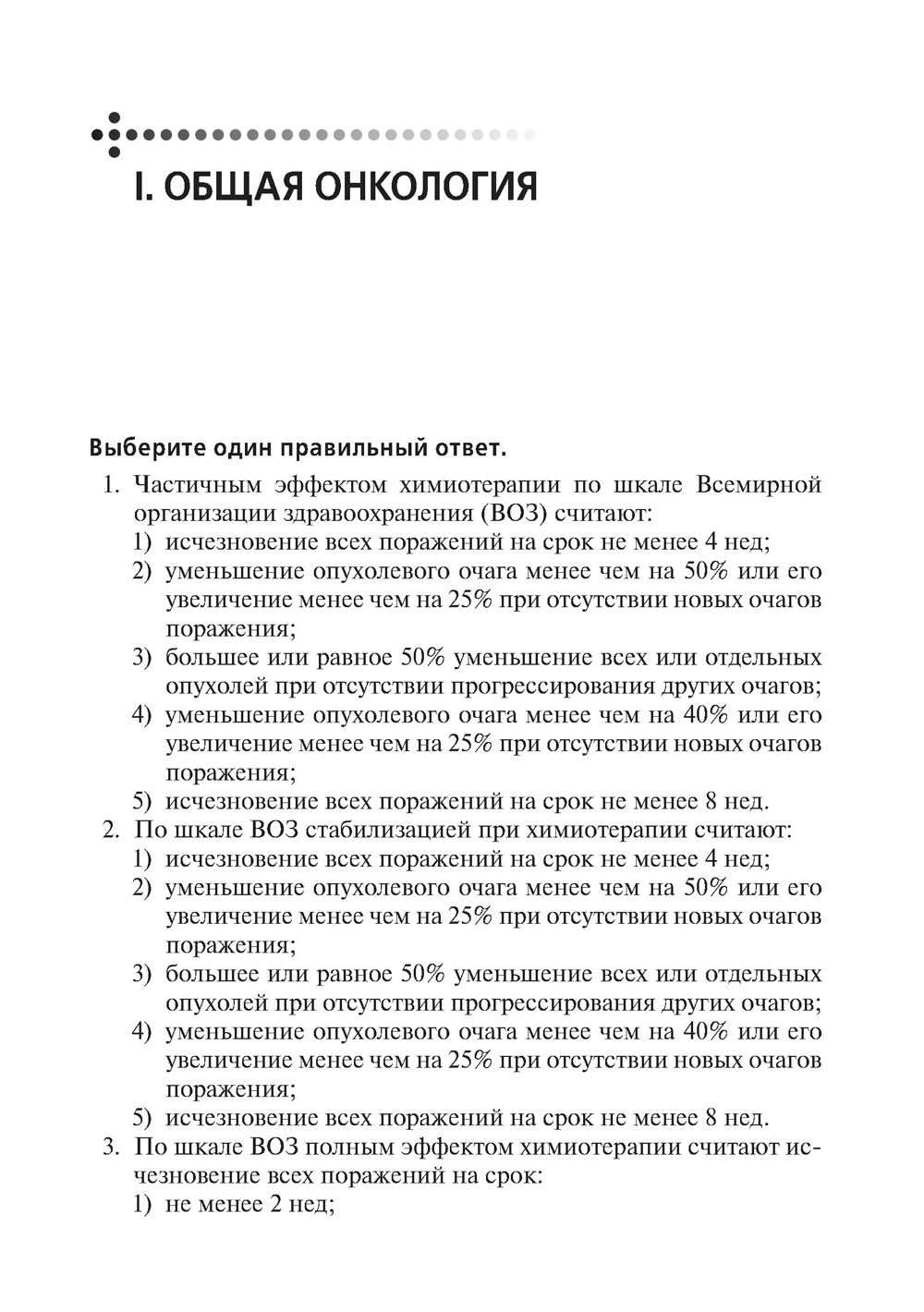 I. ОБЩАЯ ОНКОЛОГИЯ

Выберите один правильный ответ.

1. Частичным эффектом химиотерапии по шкале Всемирной организации здравоохранения (ВОЗ) считают:
1) исчезновение всех поражений на срок не менее 4 нед;
2) уменьшение опухолевого очага менее чем на 50% или его увеличение менее чем на 25% при отсутствии новых очагов поражения;
3) большее или равное 50% уменьшение всех или отдельных опухолей при отсутствии прогрессирования других очагов;
4) уменьшение опухолевого очага менее чем на 40% или его увеличение менее чем на 25% при отсутствии новых очагов поражения;
5) исчезновение всех поражений на срок не менее 8 нед.
2. По шкале ВОЗ стабилизацией при химиотерапии считают:
1) исчезновение всех поражений на срок не менее 4 нед;
2) уменьшение опухолевого очага менее чем на 50% или его увеличение менее чем на 25% при отсутствии новых очагов поражения;
3) большее или равное 50% уменьшение всех или отдельных опухолей при отсутствии прогрессирования других очагов;
4) уменьшение опухолевого очага менее чем на 40% или его увеличение менее чем на 25% при отсутствии новых очагов поражения;
5) исчезновение всех поражений на срок не менее 8 нед.
3. По шкале ВОЗ полным эффектом химиотерапии считают исчезновение всех поражений на срок:
1) не менее 2 нед;